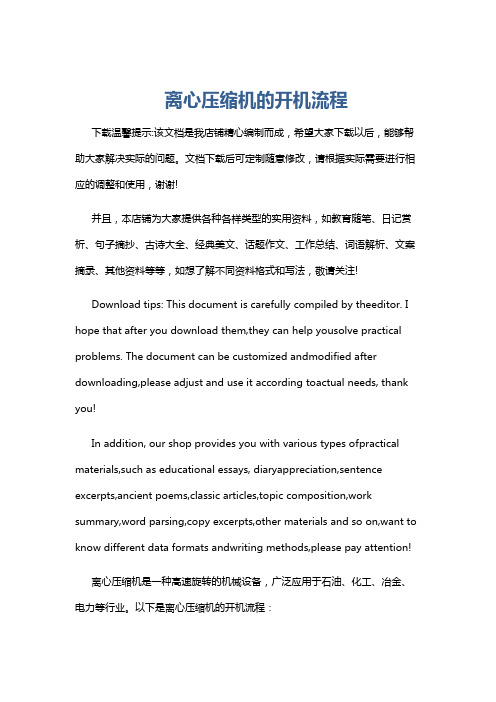 离心压缩机的开机流程

下载温馨提示:该文档是我店铺精心编制而成，希望大家下载以后，能够帮助大家解决实际的问题。文档下载后可定制随意修改，请根据实际需要进行相应的调整和使用，谢谢!

并且，本店铺为大家提供各种各样类型的实用资料，如教育随笔、日记赏析、句子摘抄、古诗大全、经典美文、话题作文、工作总结、词语解析、文案摘录、其他资料等等，如想了解不同资料格式和写法，敬请关注!

Download tips: This document is carefully compiled by theeditor. I hope that after you download them,they can help yousolve practical problems. The document can be customized andmodified after downloading,please adjust and use it according toactual needs, thank you!

In addition, our shop provides you with various types ofpractical materials,such as educational essays, diaryappreciation,sentence excerpts,ancient poems,classic articles,topic composition,work summary,word parsing,copy excerpts,other materials and so on,want to know different data formats andwriting methods,please pay attention!

离心压缩机是一种高速旋转的机械设备，广泛应用于石油、化工、冶金、电力等行业。以下是离心压缩机的开机流程：